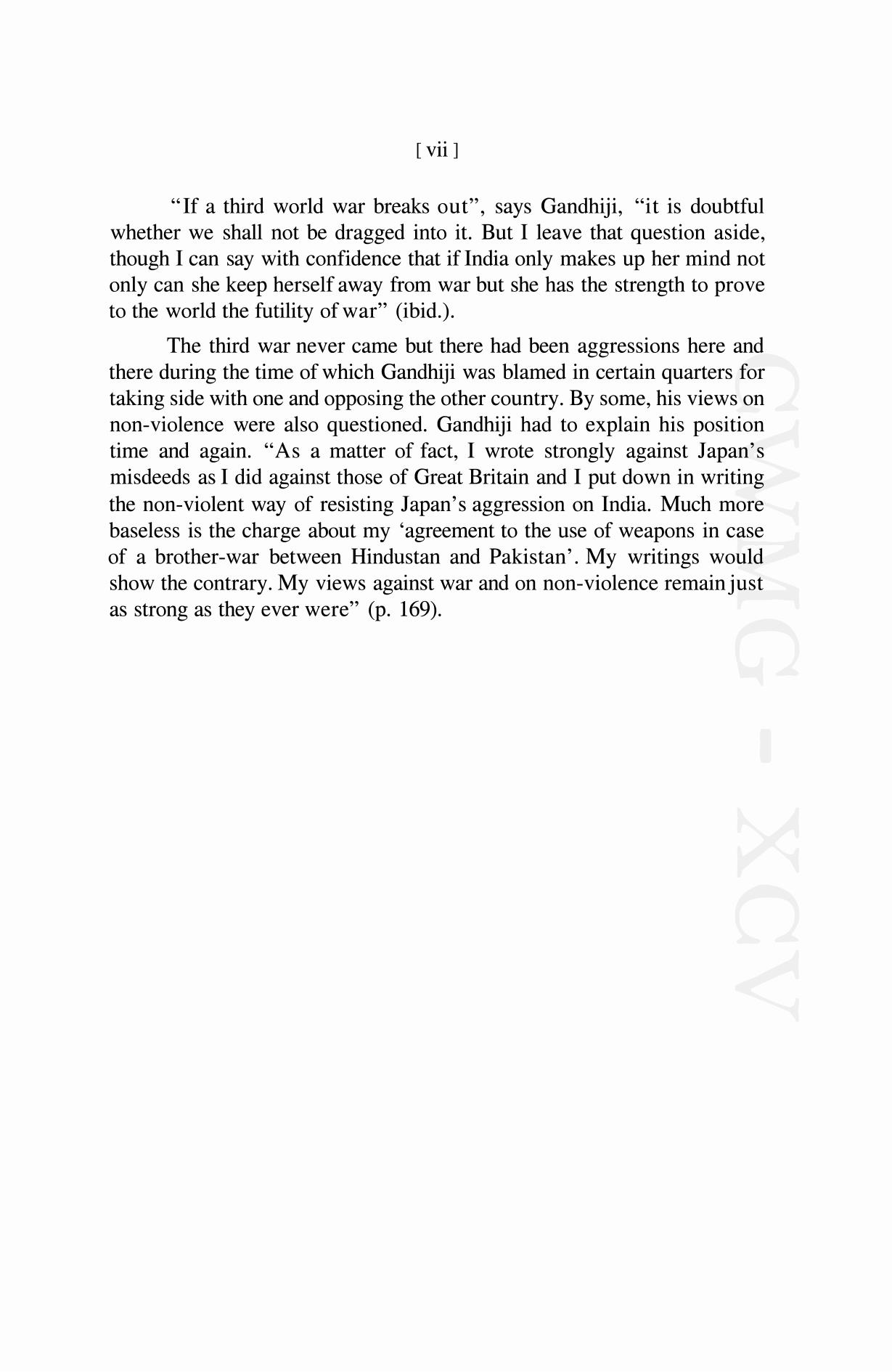 [ vii ]

“If a third world war breaks out”, says Gandhiji, “it is doubtful whether we shall not be dragged into it. But I leave that question aside, though I can say with confidence that if India only makes up her mind not only can she keep herself away from war but she has the strength to prove to the world the futility of war” (ibid.).

The third war never came but there had been aggressions here and there during the time of which Gandhiji was blamed in certain quarters for taking side with one and opposing the other country. By some, his views on non-violence were also questioned. Gandhiji had to explain his position time and again. “As a matter of fact, I wrote strongly against Japan’s misdeeds as I did against those of Great Britain and I put down in writing the non-violent way of resisting Japan’s aggression on India. Much more baseless is the charge about my ‘agreement to the use of weapons in case of a brother-war between Hindustan and Pakistan’. My writings would show the contrary. My views against war and on non-violence remain just as strong as they ever were” (p. 169).

CWMG - XCV